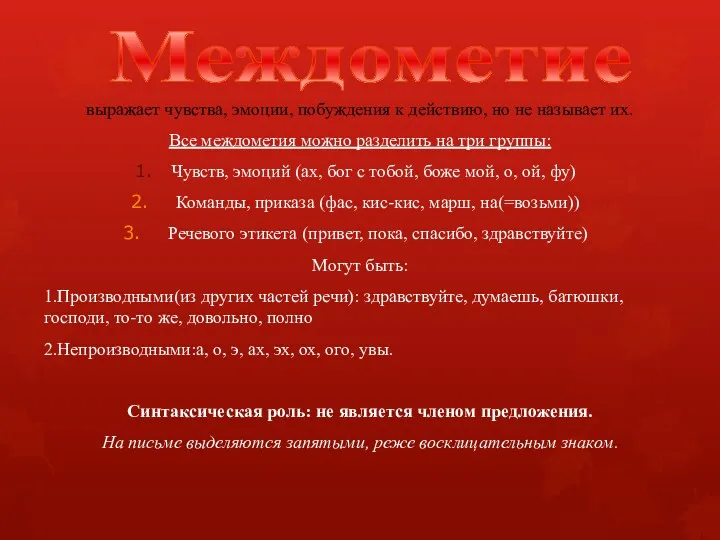 Междометие

выражает чувства, эмоции, побуждения к действию, но не называет их.

Все междометия можно разделить на три группы:

1. Чувств, эмоций (ах, бог с тобой, боже мой, о, ой, фу)

2. Команды, приказа (фас, кис-кис, марш, на(=возьми))

3. Речевого этикета (привет, пока, спасибо, здравствуйте)

Могут быть:

1.Производными(из других частей речи): здравствуйте, думаешь, батюшки, господи, то-то же, довольно, полно

2.Непроизводными:а, о, э, ах, эх, ох, ого, увы.

Синтаксическая роль: не является членом предложения.

На письме выделяются запятыми, реже восклицательным знаком.